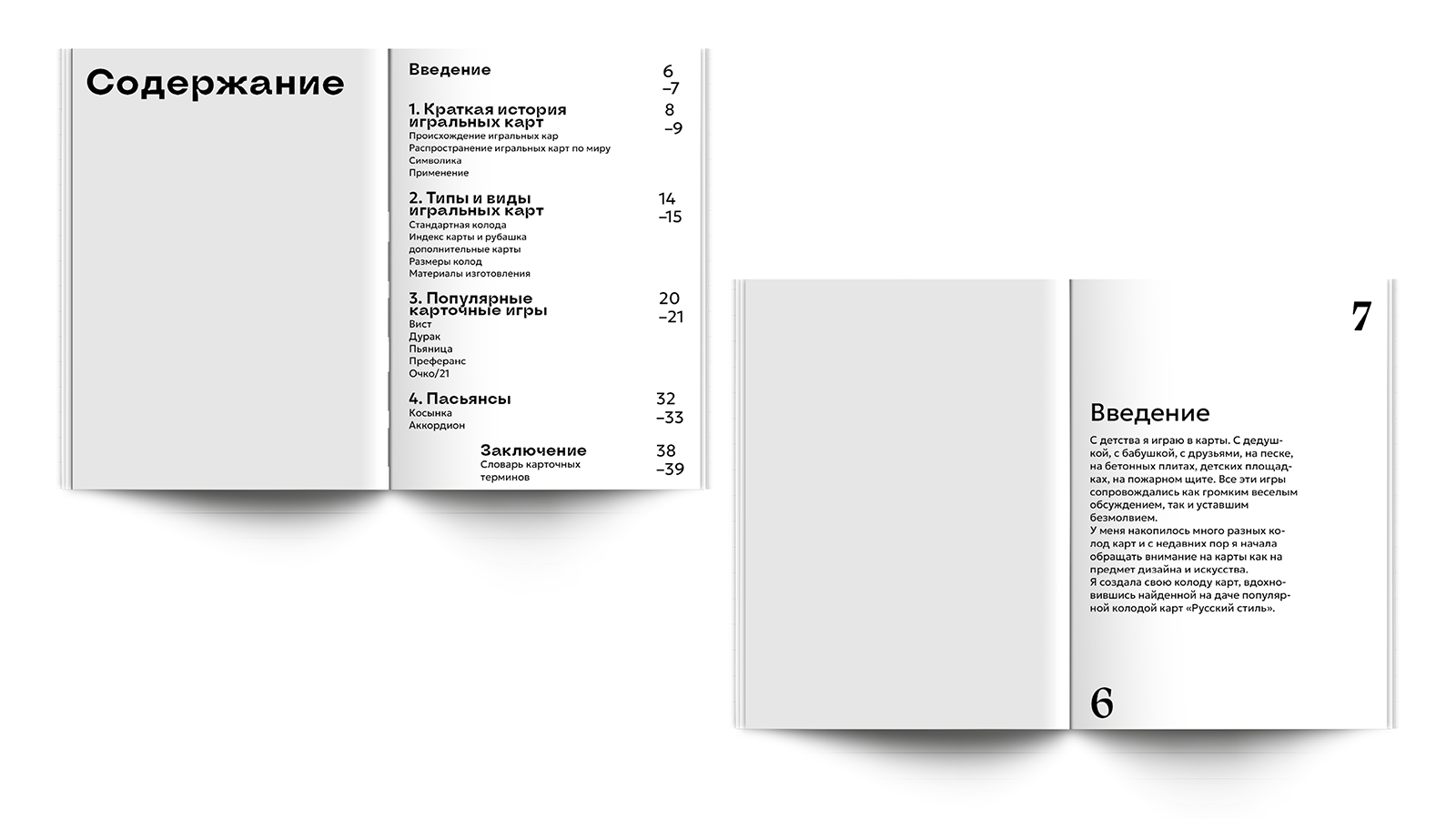 Содержание

Введение
6
–7

1. Краткая история игральных карт
8
–9
Происхождение игральных кар
Распространение игральных карт по миру
Символика
Применение

2. Типы и виды игральных карт
14
–15
Стандартная колода
Индекс карты и рубашка
дополнительные карты
Размеры колод
Материалы изготовления

3. Популярные карточные игры
20
–21
Вист
Дурак
Пьяница
Преферанс
Очко/21

4. Пасьянсы
32
–33
Косынка
Аккордион

Заключение
38
–39
Словарь карточных терминов

7

Введение

С детства я играю в карты. С дедушкой, с бабушкой, с друзьями, на песке, на бетонных плитах, детских площадках, на пожарном щите. Все эти игры сопровождались как громким веселым обсуждением, так и уставшим безмолвием.
У меня накопилось много разных колод карт и с недавних пор я начала обращать внимание на карты как на предмет дизайна и искусства.
Я создала свою колоду карт, вдохновившись найденной на даче популярной колодой карт «Русский стиль».

6